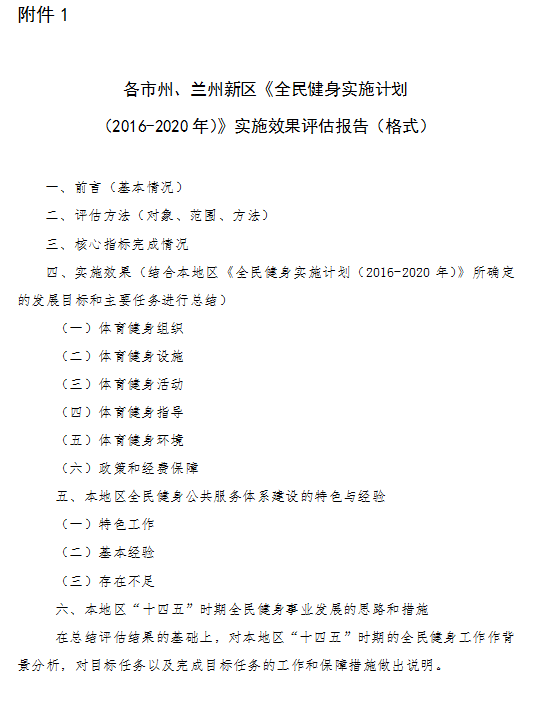 附件 1

各市州、兰州新区《全民健身实施计划（2016-2020 年）》实施效果评估报告（格式）

一、前言（基本情况）

二、评估方法（对象、范围、方法）

三、核心指标完成情况

四、实施效果（结合本地区《全民健身实施计划（2016-2020 年）》所确定的发展目标和主要任务进行总结）

（一）体育健身组织

（二）体育健身设施

（三）体育健身活动

（四）体育健身指导

（五）体育健身环境

（六）政策和经费保障

五、本地区全民健身公共服务体系建设的特色与经验

（一）特色工作

（二）基本经验

（三）存在不足

六、本地区“十四五”时期全民健身事业发展的思路和措施

在总结评估结果的基础上，对本地区“十四五”时期的全民健身工作作背景分析，对目标任务以及完成目标任务的工作和保障措施做出说明。